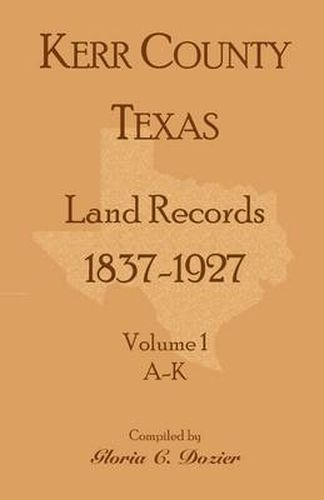 KERR COUNTY
TEXAS

Land Records
1837-1927

Volume 1
A-K

Compiled by
Gloria C. Dozier